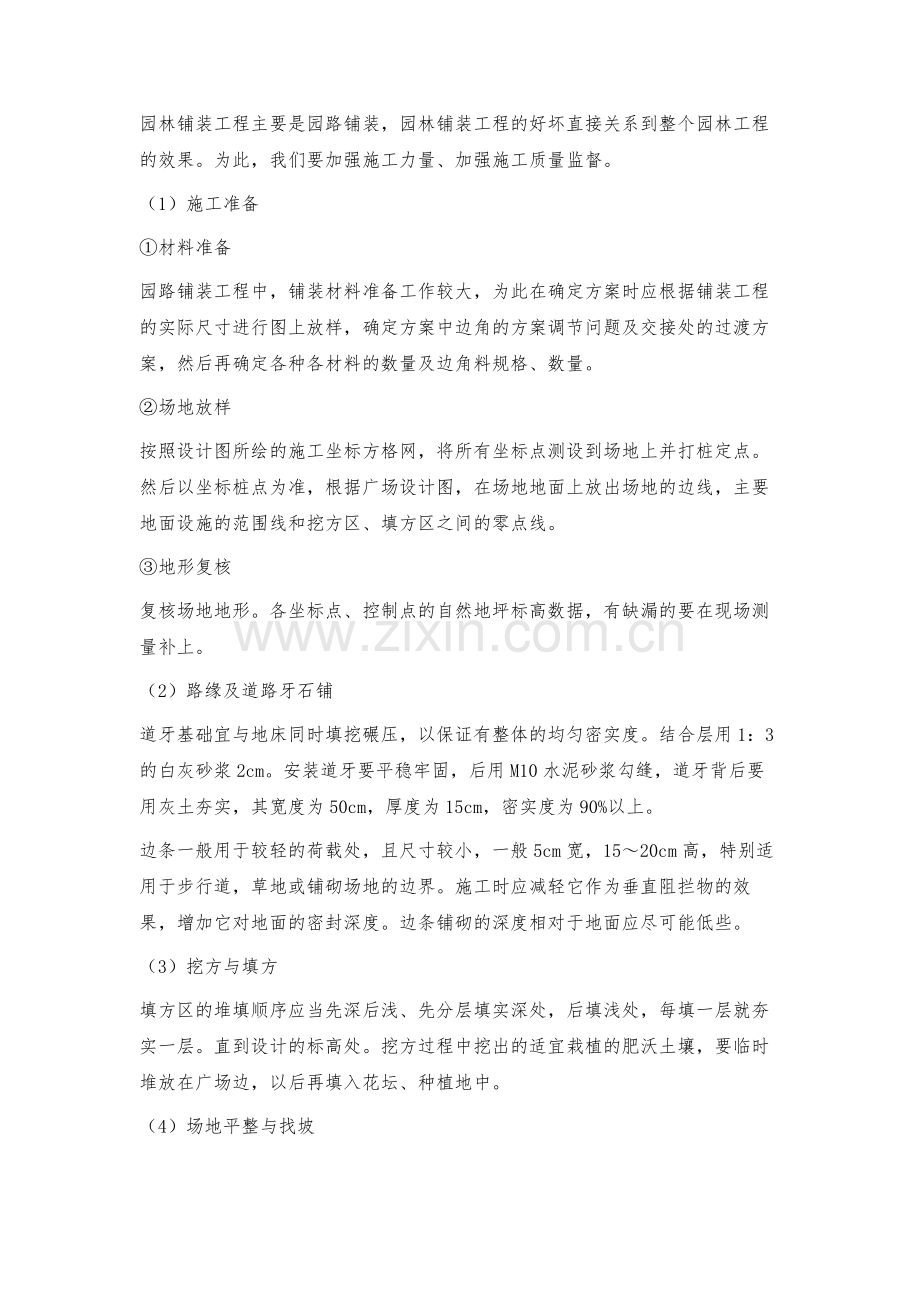 园林铺装工程主要是园路铺装，园林铺装工程的好坏直接关系到整个园林工程的效果。为此，我们要加强施工力量、加强施工质量监督。

（1）施工准备

①材料准备

园路铺装工程中，铺装材料准备工作较大，为此在确定方案时应根据铺装工程的实际尺寸进行图上放样，确定方案中边角的方案调节问题及交接处的过渡方案，然后再确定各种各材料的数量及边角料规格、数量。

②场地放样

按照设计图所绘的施工坐标方格网，将所有坐标点测设到场地上并打桩定点。然后以坐标桩点为准，根据广场设计图，在场地地面上放出场地的边线，主要地面设施的范围线和挖方区、填方区之间的零点线。

③地形复核

复核场地地形。各坐标点、控制点的自然地坪标高数据，有缺漏的要在现场测量补上。

（2）路缘及道路牙石铺

道牙基础宜与地床同时填挖碾压，以保证有整体的均匀密实度。结合层用1：3的白灰砂浆2cm。安装道牙要平稳牢固，后用M10水泥砂浆勾缝，道牙背后要用灰土夯实，其宽度为50cm，厚度为15cm，密实度为90%以上。

边条一般用于较轻的荷载处，且尺寸较小，一般5cm宽，15～20cm高，特别适用于步行道，草地或铺砌场地的边界。施工时应减轻它作为垂直阻拦物的效果，增加它对地面的密封深度。边条铺砌的深度相对于地面应尽可能低些。

（3）挖方与填方

填方区的堆填顺序应当先深后浅、先分层填实深处，后填浅处，每填一层就夯实一层。直到设计的标高处。挖方过程中挖出的适宜栽植的肥沃土壤，要临时堆放在广场边，以后再填入花坛、种植地中。

（4）场地平整与找坡

www.zixin.com.cn